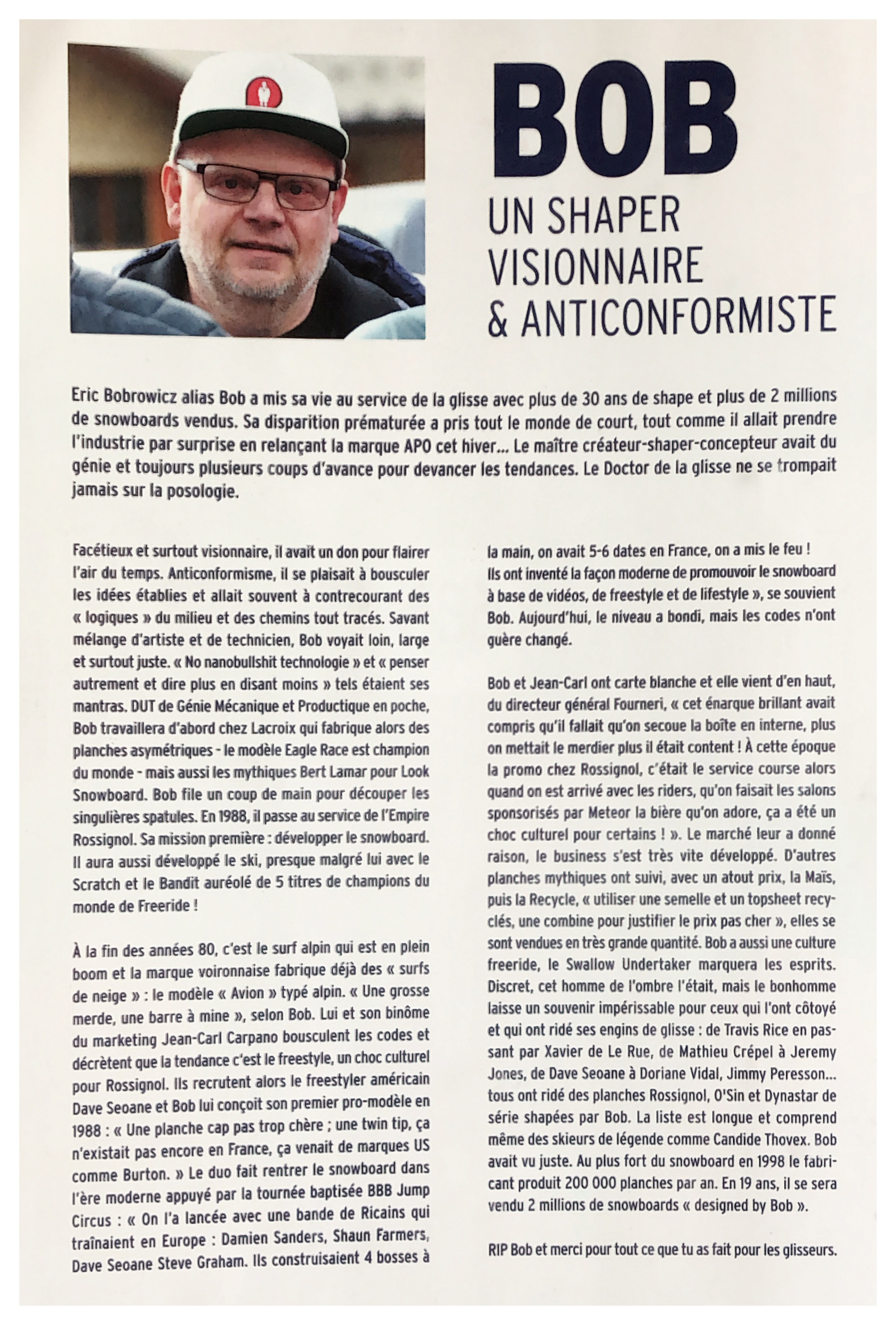 BOB
UN SHAPER VISIONNAIRE & ANTICONFORMISTE

Eric Bobrowicz alias Bob a mis sa vie au service de la glisse avec plus de 30 ans de shape et plus de 2 millions de snowboards vendus. Sa disparition prématurée a pris tout le monde de court, tout comme il allait prendre l'industrie par surprise en relançant la marque APO cet hiver... Le maître créateur-shaper-concepteur avait du génie et toujours plusieurs coups d'avance pour devancer les tendances. Le Doctor de la glisse ne se trompait jamais sur la posologie.

Facétieux et surtout visionnaire, il avait un don pour flairer l'air du temps. Anticonformisme, il se plaisait à bousculer les idées établies et allait souvent à contrecourant des « logiques » du milieu et des chemins tout tracés. Savant mélange d'artiste et de technicien, Bob voyait loin, large et surtout juste. « No nanobullshit technologie » et « penser autrement et dire plus en disant moins » tels étaient ses mantras. DUT de Génie Mécanique et Productique en poche, Bob travaillera d'abord chez Lacroix qui fabrique alors des planches asymétriques - le modèle Eagle Race est champion du monde - mais aussi les mythiques Bert Lamar pour Look Snowboard. Bob file un coup de main pour découper les singulières spatules. En 1988, il passe au service de l'Empire Rossignol. Sa mission première : développer le snowboard. Il aura aussi développé le ski, presque malgré lui avec le Scratch et le Bandit auréolé de 5 titres de champions du monde de Freeride !

À la fin des années 80, c'est le surf alpin qui est en plein boom et la marque voironnaise fabrique déjà des « surfs de neige » : le modèle « Avion » typé alpin. « Une grosse merde, une barre à mine », selon Bob. Lui et son binôme du marketing Jean-Carl Carpano bousculent les codes et décrètent que la tendance c'est le freestyle, un choc culturel pour Rossignol. Ils recrutent alors le freestyler américain Dave Seoane et Bob lui conçoit son premier pro-modèle en 1988 : « Une planche cap pas trop chère ; une twin tip, ça n'existait pas encore en France, ça venait de marques US comme Burton. » Le duo fait rentrer le snowboard dans l'ère moderne appuyé par la tournée baptisée BBB Jump Circus : « On l'a lancée avec une bande de Ricains qui traînaient en Europe : Damien Sanders, Shaun Farmers, Dave Seoane Steve Graham. Ils construisaient 4 bosses à la main, on avait 5-6 dates en France, on a mis le feu ! Ils ont inventé la façon moderne de promouvoir le snowboard à base de vidéos, de freestyle et de lifestyle », se souvient Bob. Aujourd'hui, le niveau a bondi, mais les codes n'ont guère changé.

Bob et Jean-Carl ont carte blanche et elle vient d'en haut, du directeur général Fourneri, « cet énarque brillant avait compris qu'il fallait qu'on secoue la boîte en interne, plus on mettait le merdier plus il était content ! À cette époque la promo chez Rossignol, c'était le service course alors quand on est arrivé avec les riders, qu'on faisait les salons sponsorisés par Meteor la bière qu'on adore, ça a été un choc culturel pour certains ! ». Le marché leur a donné raison, le business s'est très vite développé. D'autres planches mythiques ont suivi, avec un atout prix, la Maïs, puis la Recycle, « utiliser une semelle et un topsheet recyclés, une combine pour justifier le prix pas cher », elles se sont vendues en très grande quantité. Bob a aussi une culture freeride, le Swallow Undertaker marquera les esprits. Discret, cet homme de l'ombre l'était, mais le bonhomme laisse un souvenir impérissable pour ceux qui l'ont côtoyé et qui ont ridé ses engins de glisse : de Travis Rice en passant par Xavier de Le Rue, de Mathieu Crépel à Jeremy Jones, de Dave Seoane à Doriane Vidal, Jimmy Peresson... tous ont ridé des planches Rossignol, O'Sin et Dynastar de série shapées par Bob. La liste est longue et comprend même des skieurs de légende comme Candide Thovex. Bob avait vu juste. Au plus fort du snowboard en 1998 le fabricant produit 200 000 planches par an. En 19 ans, il se sera vendu 2 millions de snowboards « designed by Bob ».

RIP Bob et merci pour tout ce que tu as fait pour les glisseurs.